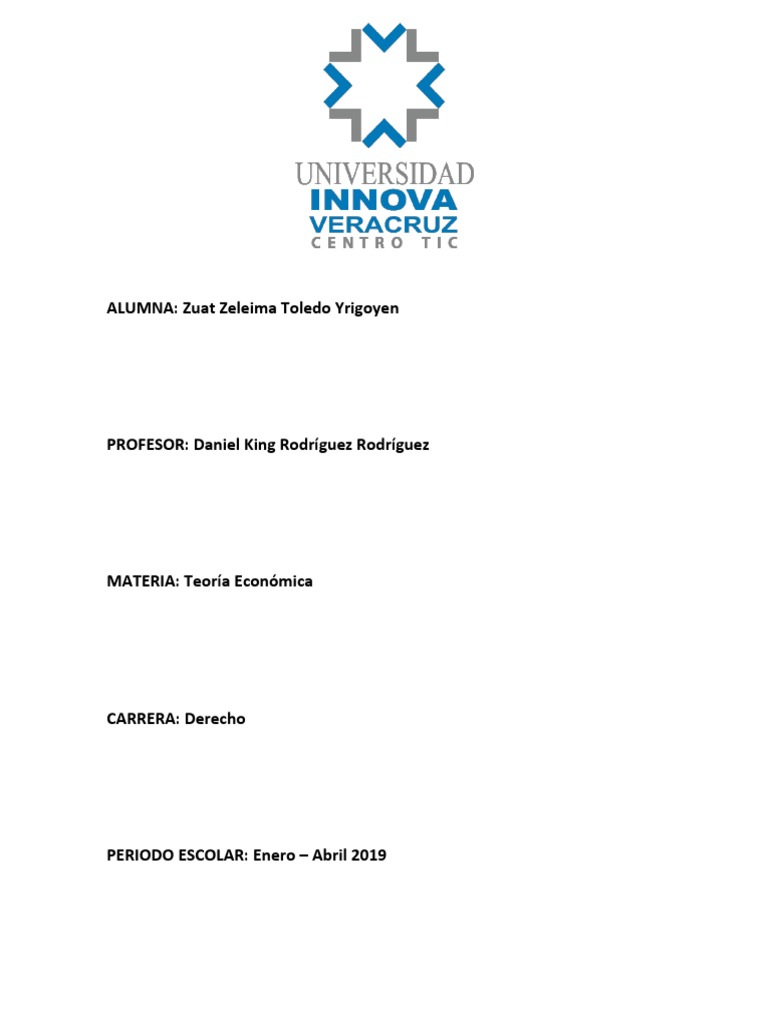 UNIVERSIDAD
INNOVA
VERACRUZ
CENTRO TIC

ALUMNA: Zuat Zeleima Toledo Yrigoyen

PROFESOR: Daniel King Rodríguez Rodríguez

MATERIA: Teoría Económica

CARRERA: Derecho

PERIODO ESCOLAR: Enero – Abril 2019